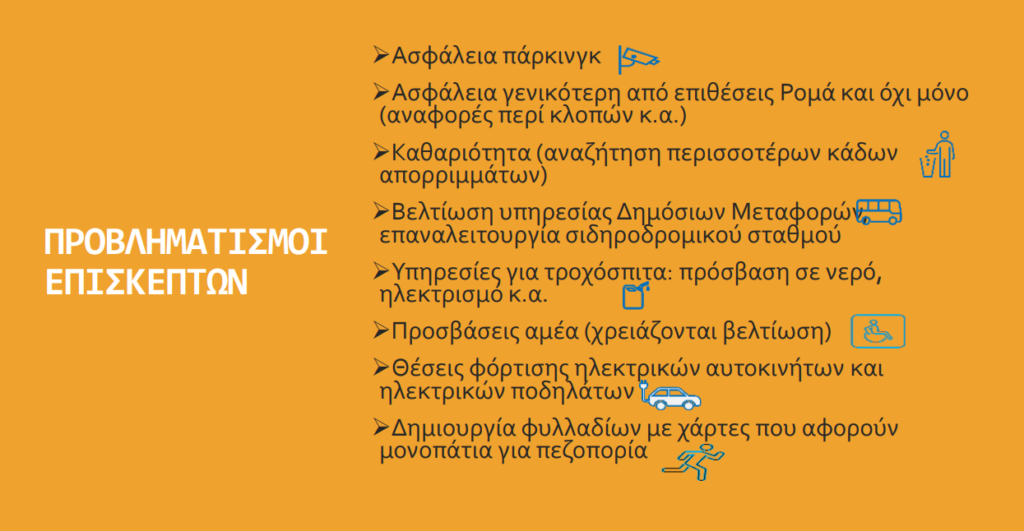 ΠΡΟΒΛΗΜΑΤΙΣΜΟΙ ΕΠΙΣΚΕΠΤΩΝ

➢Ασφάλεια πάρκινγκ

➢Ασφάλεια γενικότερη από επιθέσεις Ρομά και όχι μόνο (αναφορές περί κλοπών κ.α.)

➢Καθαριότητα (αναζήτηση περισσοτέρων κάδων απορριμμάτων)

➢Βελτίωση υπηρεσίας Δημόσιων Μεταφορών, επαναλειτουργία σιδηροδρομικού σταθμού

➢Υπηρεσίες για τροχόσπιτα: πρόσβαση σε νερό, ηλεκτρισμό κ.α.

➢Προσβάσεις αμέα (χρειάζονται βελτίωση)

➢Θέσεις φόρτισης ηλεκτρικών αυτοκινήτων και ηλεκτρικών ποδηλάτων

➢Δημιουργία φυλλαδίων με χάρτες που αφορούν μονοπάτια για πεζοπορία